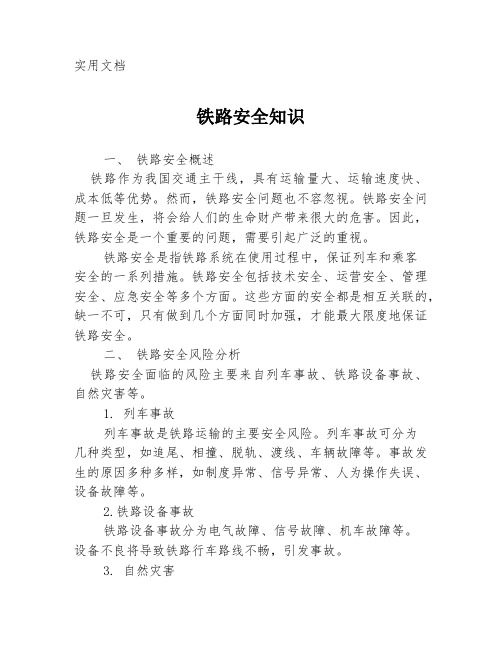 实用文档

铁路安全知识

一、 铁路安全概述

铁路作为我国交通主干线，具有运输量大、运输速度快、成本低等优势。然而，铁路安全问题也不容忽视。铁路安全问题一旦发生，将会给人们的生命财产带来很大的危害。因此，铁路安全是一个重要的问题，需要引起广泛的重视。

铁路安全是指铁路系统在使用过程中，保证列车和乘客安全的一系列措施。铁路安全包括技术安全、运营安全、管理安全、应急安全等多个方面。这些方面的安全都是相互关联的，缺一不可，只有做到几个方面同时加强，才能最大限度地保证铁路安全。

二、 铁路安全风险分析

铁路安全面临的风险主要来自列车事故、铁路设备事故、自然灾害等。

1. 列车事故

列车事故是铁路运输的主要安全风险。列车事故可分为几种类型，如追尾、相撞、脱轨、渡线、车辆故障等。事故发生的原因多种多样，如制度异常、信号异常、人为操作失误、设备故障等。

2.铁路设备事故

铁路设备事故分为电气故障、信号故障、机车故障等。设备不良将导致铁路行车路线不畅，引发事故。

3. 自然灾害